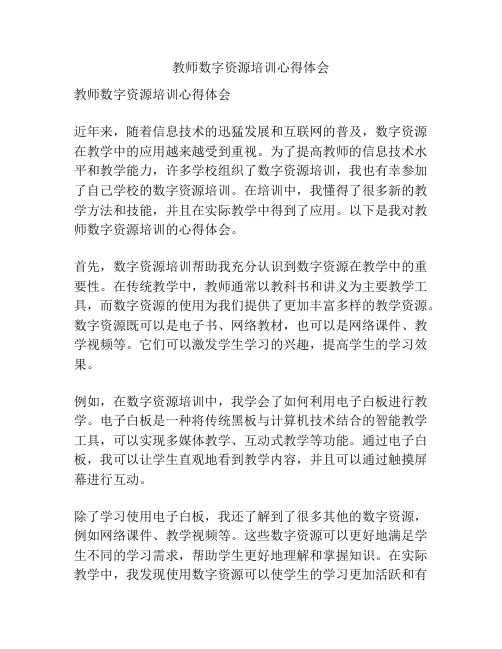 教师数字资源培训心得体会

教师数字资源培训心得体会

近年来，随着信息技术的迅猛发展和互联网的普及，数字资源在教学中的应用越来越受到重视。为了提高教师的信息技术水平和教学能力，许多学校组织了数字资源培训，我也有幸参加了自己学校的数字资源培训。在培训中，我懂得了很多新的教学方法和技能，并且在实际教学中得到了应用。以下是我对教师数字资源培训的心得体会。

首先，数字资源培训帮助我充分认识到数字资源在教学中的重要性。在传统教学中，教师通常以教科书和讲义为主要教学工具，而数字资源的使用为我们提供了更加丰富多样的教学资源。数字资源既可以是电子书、网络教材，也可以是网络课件、教学视频等。它们可以激发学生学习的兴趣，提高学生的学习效果。

例如，在数字资源培训中，我学会了如何利用电子白板进行教学。电子白板是一种将传统黑板与计算机技术结合的智能教学工具，可以实现多媒体教学、互动式教学等功能。通过电子白板，我可以让学生直观地看到教学内容，并且可以通过触摸屏幕进行互动。

除了学习使用电子白板，我还了解到了很多其他的数字资源，例如网络课件、教学视频等。这些数字资源可以更好地满足学生不同的学习需求，帮助学生更好地理解和掌握知识。在实际教学中，我发现使用数字资源可以使学生的学习更加活跃和有